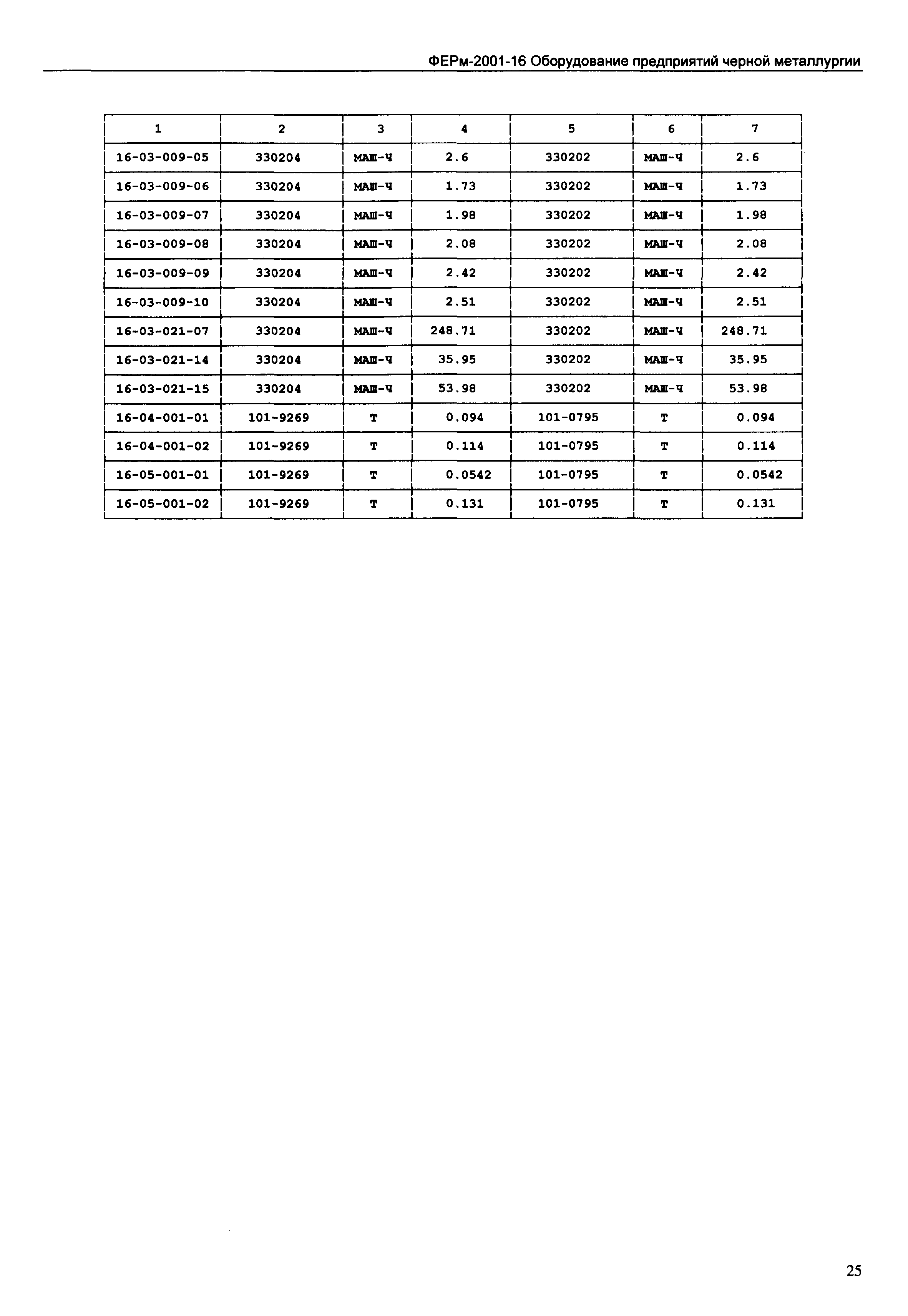 ФЕРм-2001-16 Оборудование предприятий черной металлургии

| 1 | 2 | 3 | 4 | 5 | 6 | 7 |
|---|---|---|---|---|---|---|
| 16-03-009-05 | 330204 | МАШ-Ч | 2.6 | 330202 | МАШ-Ч | 2.6 |
| 16-03-009-06 | 330204 | МАШ-Ч | 1.73 | 330202 | МАШ-Ч | 1.73 |
| 16-03-009-07 | 330204 | МАШ-Ч | 1.98 | 330202 | МАШ-Ч | 1.98 |
| 16-03-009-08 | 330204 | МАШ-Ч | 2.08 | 330202 | МАШ-Ч | 2.08 |
| 16-03-009-09 | 330204 | МАШ-Ч | 2.42 | 330202 | МАШ-Ч | 2.42 |
| 16-03-009-10 | 330204 | МАШ-Ч | 2.51 | 330202 | МАШ-Ч | 2.51 |
| 16-03-021-07 | 330204 | МАШ-Ч | 248.71 | 330202 | МАШ-Ч | 248.71 |
| 16-03-021-14 | 330204 | МАШ-Ч | 35.95 | 330202 | МАШ-Ч | 35.95 |
| 16-03-021-15 | 330204 | МАШ-Ч | 53.98 | 330202 | МАШ-Ч | 53.98 |
| 16-04-001-01 | 101-9269 | Т | 0.094 | 101-0795 | Т | 0.094 |
| 16-04-001-02 | 101-9269 | Т | 0.114 | 101-0795 | Т | 0.114 |
| 16-05-001-01 | 101-9269 | Т | 0.0542 | 101-0795 | Т | 0.0542 |
| 16-05-001-02 | 101-9269 | Т | 0.131 | 101-0795 | Т | 0.131 |

25